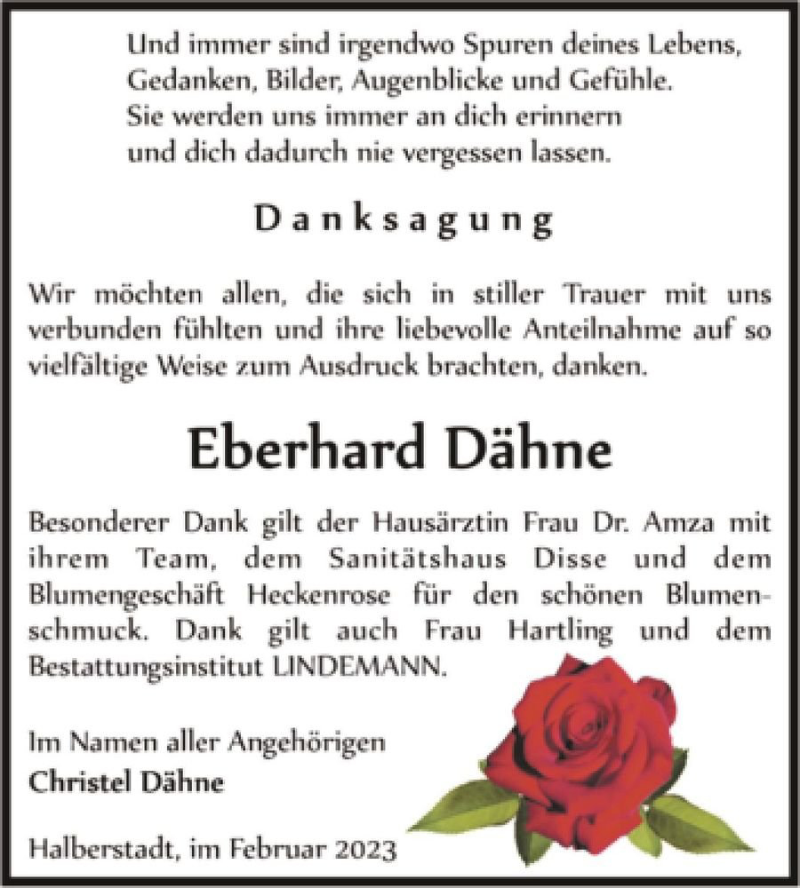 Und immer sind irgendwo Spuren deines Lebens, Gedanken, Bilder, Augenblicke und Gefühle. Sie werden uns immer an dich erinnern und dich dadurch nie vergessen lassen.

Danksagung

Wir möchten allen, die sich in stiller Trauer mit uns verbunden fühlten und ihre liebevolle Anteilnahme auf so vielfältige Weise zum Ausdruck brachten, danken.

Eberhard Dähne

Besonderer Dank gilt der Hausärztin Frau Dr. Amza mit ihrem Team, dem Sanitätshaus Disse und dem Blumengeschäft Heckenrose für den schönen Blumenschmuck. Dank gilt auch Frau Hartling und dem Bestattungsinstitut LINDEMANN.

Im Namen aller Angehörigen
Christel Dähne

Halberstadt, im Februar 2023